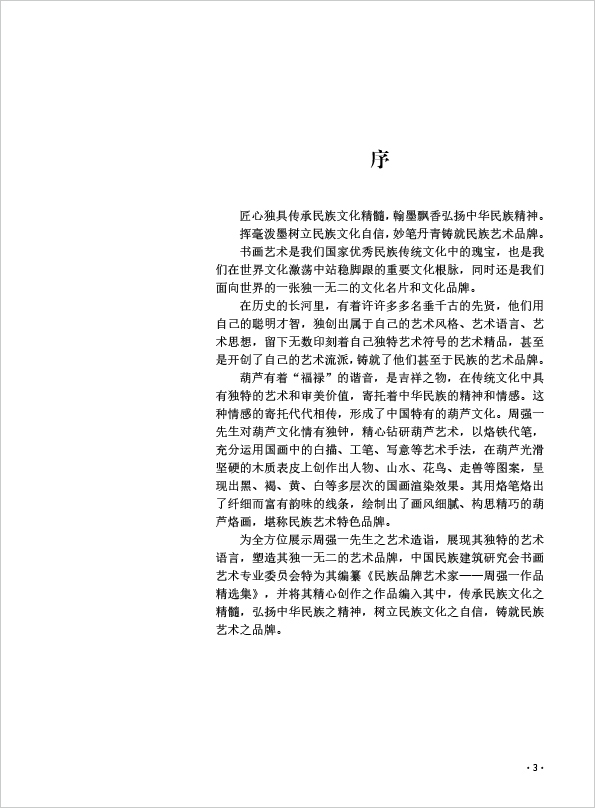 序

匠心独具传承民族文化精髓，翰墨飘香弘扬中华民族精神。

挥毫泼墨树立民族文化自信，妙笔丹青铸就民族艺术品牌。

书画艺术是我们国家优秀民族传统文化中的瑰宝，也是我们在世界文化激荡中站稳脚跟的重要文化根脉，同时还是我们面向世界的一张独一无二的文化名片和文化品牌。

在历史的长河里，有着许许多多名垂千古的先贤，他们用自己的聪明才智，独创出属于自己的艺术风格、艺术语言、艺术思想，留下无数印刻着自己独特艺术符号的艺术精品，甚至是开创了自己的艺术流派，铸就了他们甚至于民族的艺术品牌。

葫芦有着“福禄”的谐音，是吉祥之物，在传统文化中具有独特的艺术和审美价值，寄托着中华民族的精神和情感。这种情感的寄托代代相传，形成了中国特有的葫芦文化。周强一先生对葫芦文化情有独钟，精心钻研葫芦艺术，以烙铁代笔，充分运用国画中的白描、工笔、写意等艺术手法，在葫芦光滑坚硬的木质表皮上创作出人物、山水、花鸟、走兽等图案，呈现出黑、褐、黄、白等多层次的国画渲染效果。其用烙笔烙出了纤细而富有韵味的线条，绘制出了画风细腻、构思精巧的葫芦烙画，堪称民族艺术特色品牌。

为全方位展示周强一先生之艺术造诣，展现其独特的艺术语言，塑造其独一无二的艺术品牌，中国民族建筑研究会书画艺术专业委员会特为其编纂《民族品牌艺术家——周强一作品精选集》，并将其精心创作之作品编入其中，传承民族文化之精髓，弘扬中华民族之精神，树立民族文化之自信，铸就民族艺术之品牌。

· 3 ·